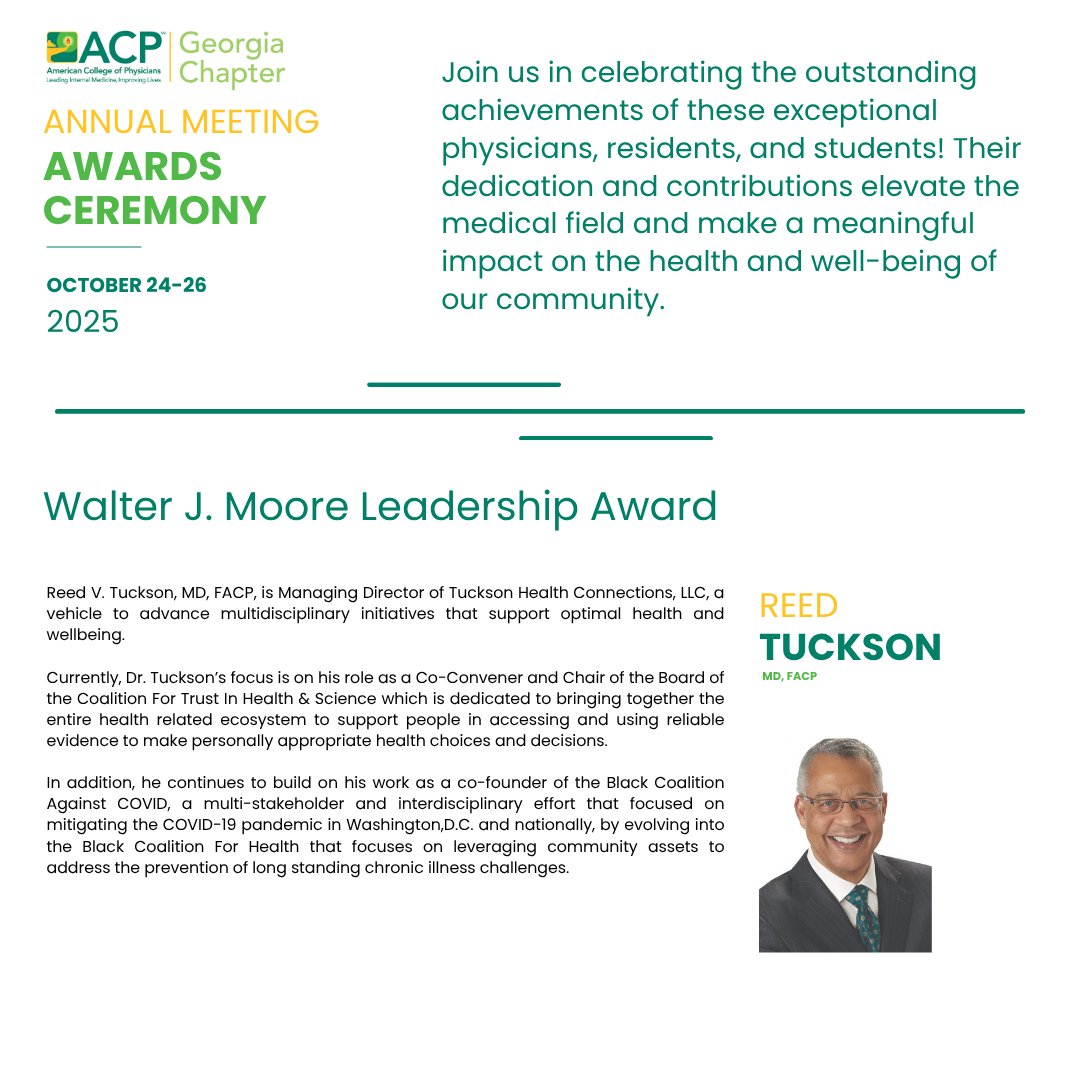 ACP American College of Physicians Leading Internal Medicine, Improving Lives

Georgia Chapter

ANNUAL MEETING
AWARDS CEREMONY

OCTOBER 24-26
2025

Join us in celebrating the outstanding achievements of these exceptional physicians, residents, and students! Their dedication and contributions elevate the medical field and make a meaningful impact on the health and well-being of our community.

Walter J. Moore Leadership Award

Reed V. Tuckson, MD, FACP, is Managing Director of Tuckson Health Connections, LLC, a vehicle to advance multidisciplinary initiatives that support optimal health and wellbeing.

Currently, Dr. Tuckson's focus is on his role as a Co-Convener and Chair of the Board of the Coalition For Trust In Health & Science which is dedicated to bringing together the entire health related ecosystem to support people in accessing and using reliable evidence to make personally appropriate health choices and decisions.

In addition, he continues to build on his work as a co-founder of the Black Coalition Against COVID, a multi-stakeholder and interdisciplinary effort that focused on mitigating the COVID-19 pandemic in Washington,D.C. and nationally, by evolving into the Black Coalition For Health that focuses on leveraging community assets to address the prevention of long standing chronic illness challenges.

REED
TUCKSON
MD, FACP